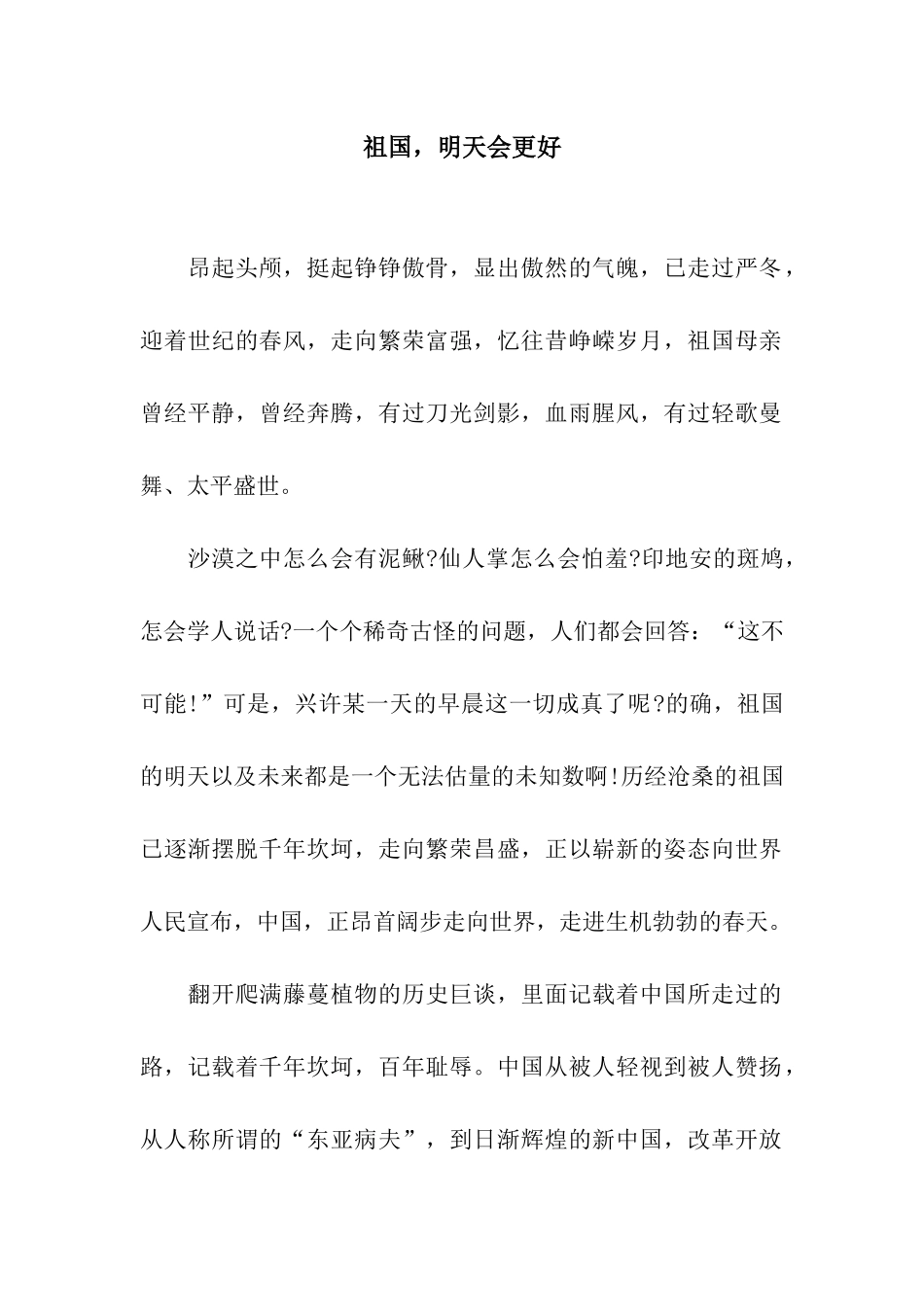 祖国，明天会更好

昂起头颅，挺起铮铮傲骨，显出傲然的气魄，已走过严冬，迎着世纪的春风，走向繁荣富强，忆往昔峥嵘岁月，祖国母亲曾经平静，曾经奔腾，有过刀光剑影，血雨腥风，有过轻歌曼舞、太平盛世。

沙漠之中怎么会有泥鳅?仙人掌怎么会怕羞?印地安的斑鸠，怎会学人说话?一个个稀奇古怪的问题，人们都会回答：“这不可能!”可是，兴许某一天的早晨这一切成真了呢?的确，祖国的明天以及未来都是一个无法估量的未知数啊!历经沧桑的祖国已逐渐摆脱千年坎坷，走向繁荣昌盛，正以崭新的姿态向世界人民宣布，中国，正昂首阔步走向世界，走进生机勃勃的春天。

翻开爬满藤蔓植物的历史巨谈，里面记载着中国所走过的路，记载着千年坎坷，百年耻辱。中国从被人轻视到被人赞扬，从人称所谓的“东亚病夫”，到日渐辉煌的新中国，改革开放